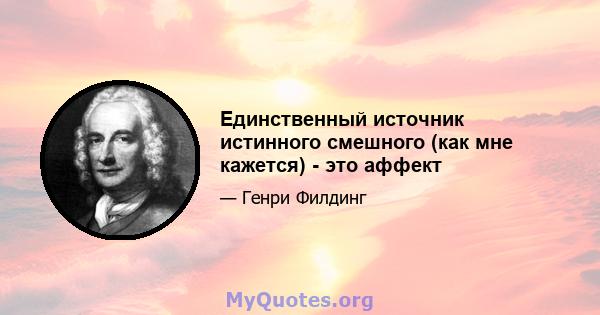 Единственный источник истинного смешного (как мне кажется) - это аффект

— Генри Филдинг

MyQuotes.org